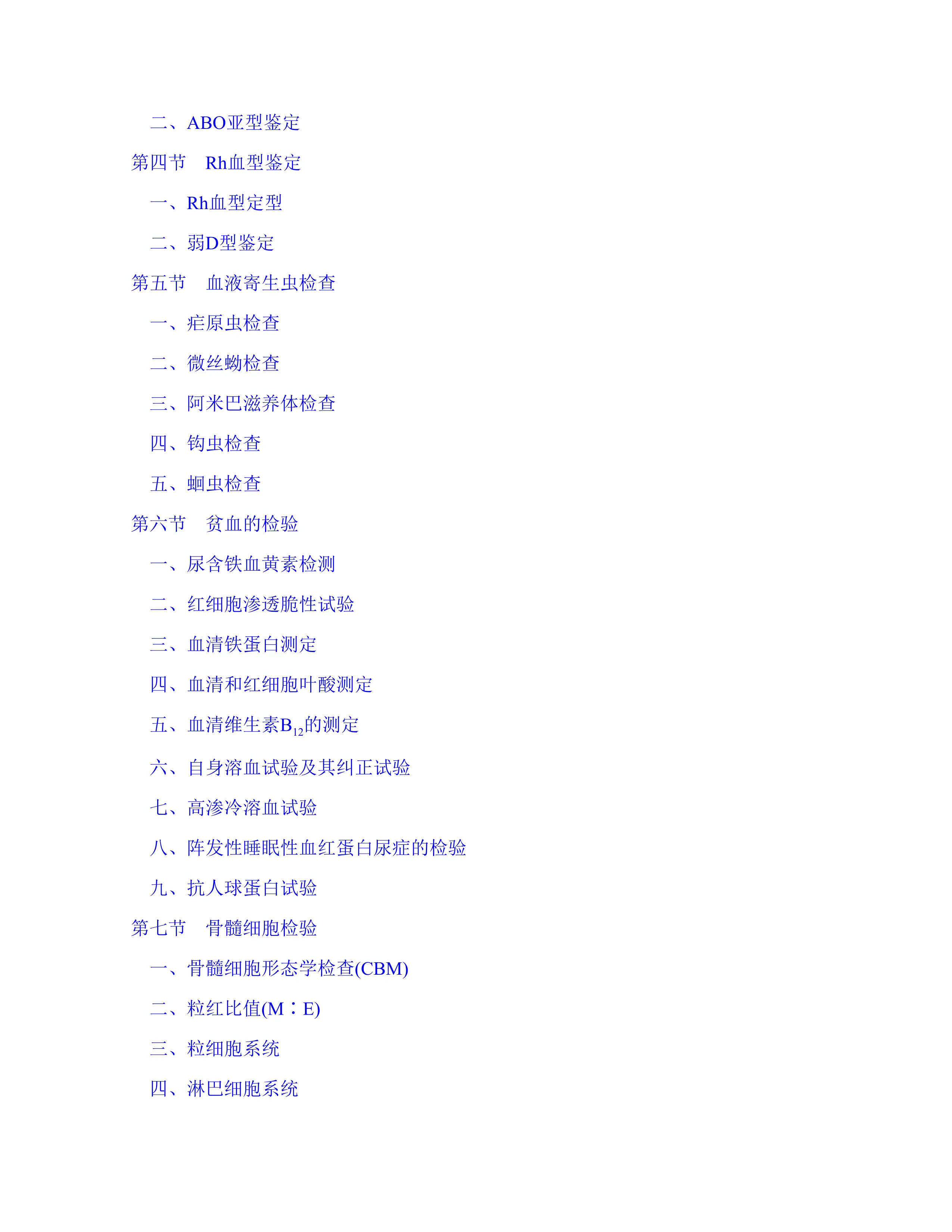 二、ABO亚型鉴定

第四节　Rh血型鉴定

一、Rh血型定型

二、弱D型鉴定

第五节　血液寄生虫检查

一、疟原虫检查

二、微丝蚴检查

三、阿米巴滋养体检查

四、钩虫检查

五、蛔虫检查

第六节　贫血的检验

一、尿含铁血黄素检测

二、红细胞渗透脆性试验

三、血清铁蛋白测定

四、血清和红细胞叶酸测定

五、血清维生素$B_{12}$的测定

六、自身溶血试验及其纠正试验

七、高渗冷溶血试验

八、阵发性睡眠性血红蛋白尿症的检验

九、抗人球蛋白试验

第七节　骨髓细胞检验

一、骨髓细胞形态学检查(CBM)

二、粒红比值(M∶E)

三、粒细胞系统

四、淋巴细胞系统